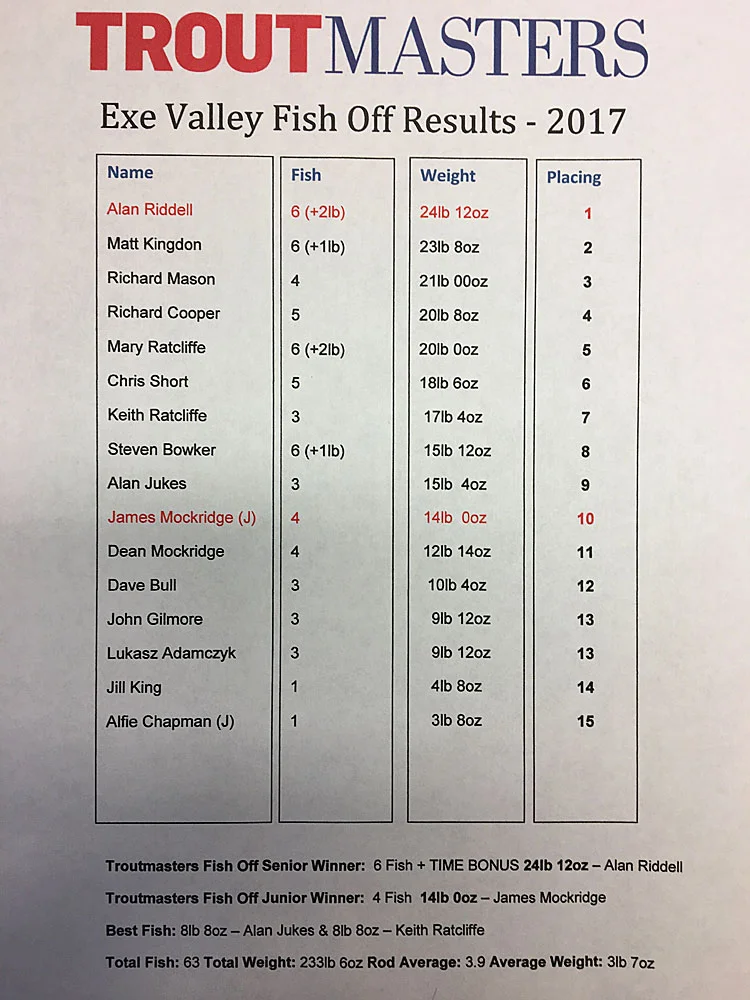 TROUTMASTERS

Exe Valley Fish Off Results - 2017

| Name | Fish | Weight | Placing |
|---|---|---|---|
| Alan Riddell | 6 (+2lb) | 24lb 12oz | 1 |
| Matt Kingdon | 6 (+1lb) | 23lb 8oz | 2 |
| Richard Mason | 4 | 21lb 00oz | 3 |
| Richard Cooper | 5 | 20lb 8oz | 4 |
| Mary Ratcliffe | 6 (+2lb) | 20lb 0oz | 5 |
| Chris Short | 5 | 18lb 6oz | 6 |
| Keith Ratcliffe | 3 | 17lb 4oz | 7 |
| Steven Bowker | 6 (+1lb) | 15lb 12oz | 8 |
| Alan Jukes | 3 | 15lb 4oz | 9 |
| James Mockridge (J) | 4 | 14lb 0oz | 10 |
| Dean Mockridge | 4 | 12lb 14oz | 11 |
| Dave Bull | 3 | 10lb 4oz | 12 |
| John Gilmore | 3 | 9lb 12oz | 13 |
| Lukasz Adamczyk | 3 | 9lb 12oz | 13 |
| Jill King | 1 | 4lb 8oz | 14 |
| Alfie Chapman (J) | 1 | 3lb 8oz | 15 |

Troutmasters Fish Off Senior Winner: 6 Fish + TIME BONUS 24lb 12oz – Alan Riddell

Troutmasters Fish Off Junior Winner: 4 Fish 14lb 0oz – James Mockridge

Best Fish: 8lb 8oz – Alan Jukes & 8lb 8oz – Keith Ratcliffe

Total Fish: 63 Total Weight: 233lb 6oz Rod Average: 3.9 Average Weight: 3lb 7oz